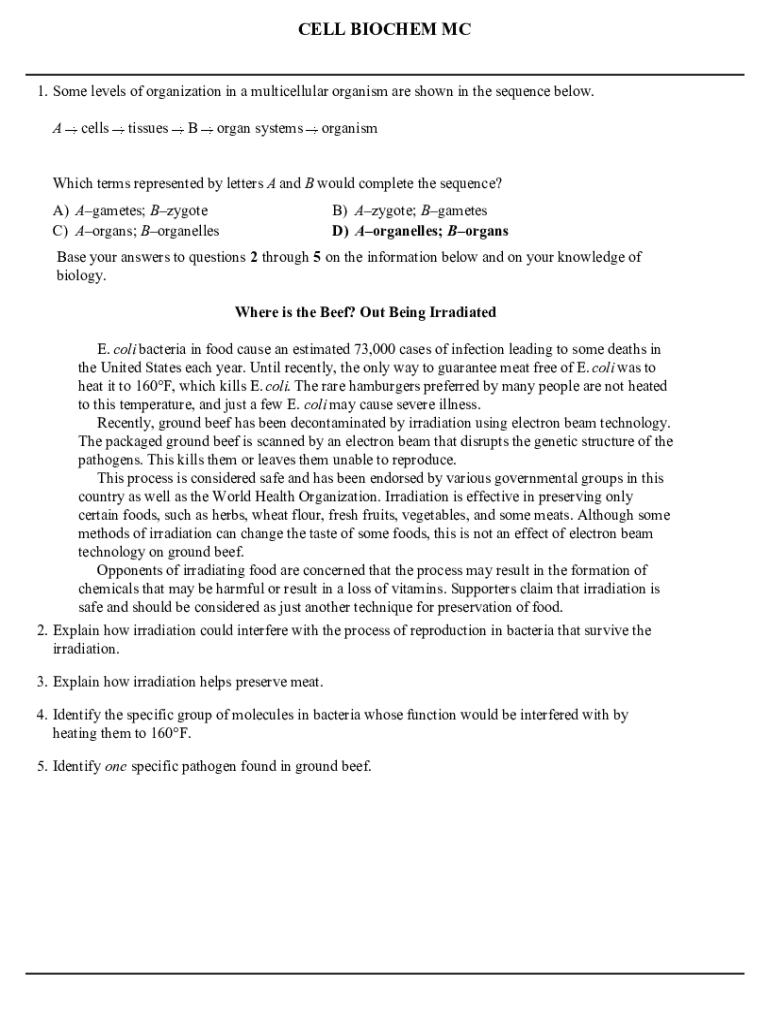 CELL BIOCHEM MC

1. Some levels of organization in a multicellular organism are shown in the sequence below.

A → cells → tissues → B → organ systems → organism

Which terms represented by letters A and B would complete the sequence?

A) A–gametes; B–zygote
B) A–zygote; B–gametes
C) A–organs; B–organelles
D) A–organelles; B–organs

Base your answers to questions 2 through 5 on the information below and on your knowledge of biology.

Where is the Beef? Out Being Irradiated

E. coli bacteria in food cause an estimated 73,000 cases of infection leading to some deaths in the United States each year. Until recently, the only way to guarantee meat free of E. coli was to heat it to 160°F, which kills E. coli. The rare hamburgers preferred by many people are not heated to this temperature, and just a few E. coli may cause severe illness.

Recently, ground beef has been decontaminated by irradiation using electron beam technology. The packaged ground beef is scanned by an electron beam that disrupts the genetic structure of the pathogens. This kills them or leaves them unable to reproduce.

This process is considered safe and has been endorsed by various governmental groups in this country as well as the World Health Organization. Irradiation is effective in preserving only certain foods, such as herbs, wheat flour, fresh fruits, vegetables, and some meats. Although some methods of irradiation can change the taste of some foods, this is not an effect of electron beam technology on ground beef.

Opponents of irradiating food are concerned that the process may result in the formation of chemicals that may be harmful or result in a loss of vitamins. Supporters claim that irradiation is safe and should be considered as just another technique for preservation of food.

2. Explain how irradiation could interfere with the process of reproduction in bacteria that survive the irradiation.

3. Explain how irradiation helps preserve meat.

4. Identify the specific group of molecules in bacteria whose function would be interfered with by heating them to 160°F.

5. Identify one specific pathogen found in ground beef.